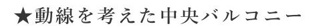 ★動線を考えた中央バルコニー